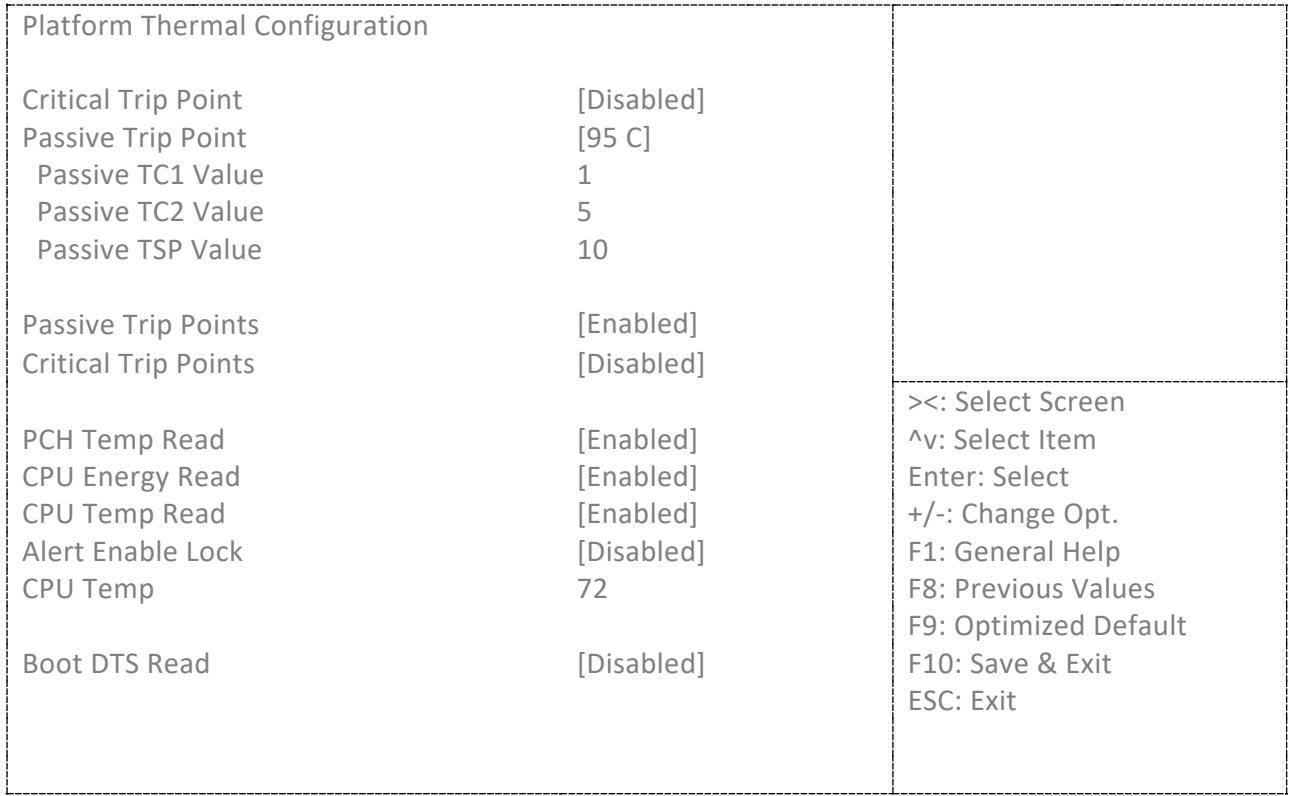 Platform Thermal Configuration

Critical Trip Point [Disabled]
Passive Trip Point [95 C]
Passive TC1 Value 1
Passive TC2 Value 5
Passive TSP Value 10

Passive Trip Points [Enabled]
Critical Trip Points [Disabled]

PCH Temp Read [Enabled]
CPU Energy Read [Enabled]
CPU Temp Read [Enabled]
Alert Enable Lock [Disabled]
CPU Temp 72

Boot DTS Read [Disabled]

><: Select Screen
^v: Select Item
Enter: Select
+/-: Change Opt.
F1: General Help
F8: Previous Values
F9: Optimized Default
F10: Save & Exit
ESC: Exit